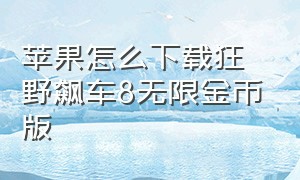 苹果怎么下载狂野飙车8无限金币版